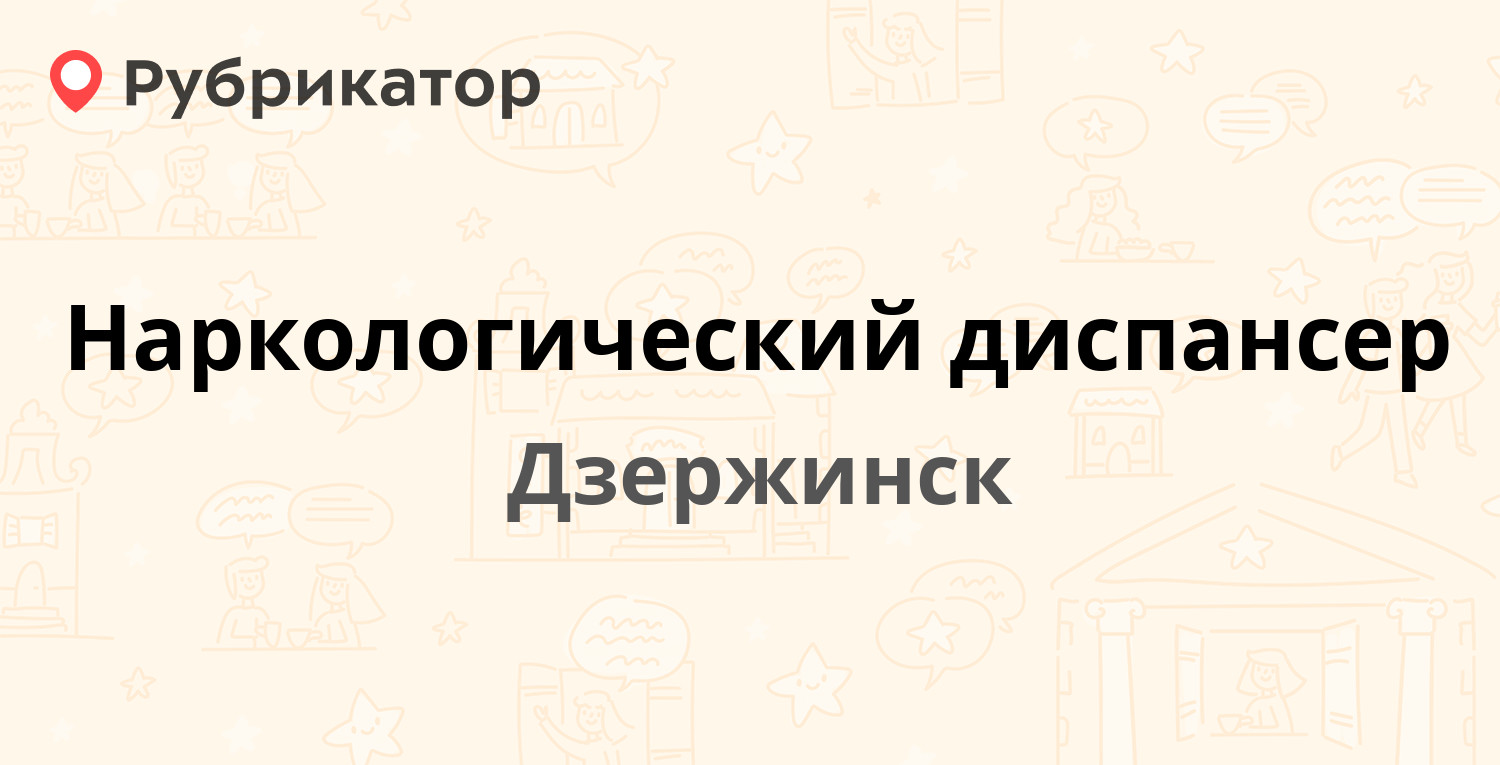 Рубрикатор

Наркологический диспансер

Дзержинск